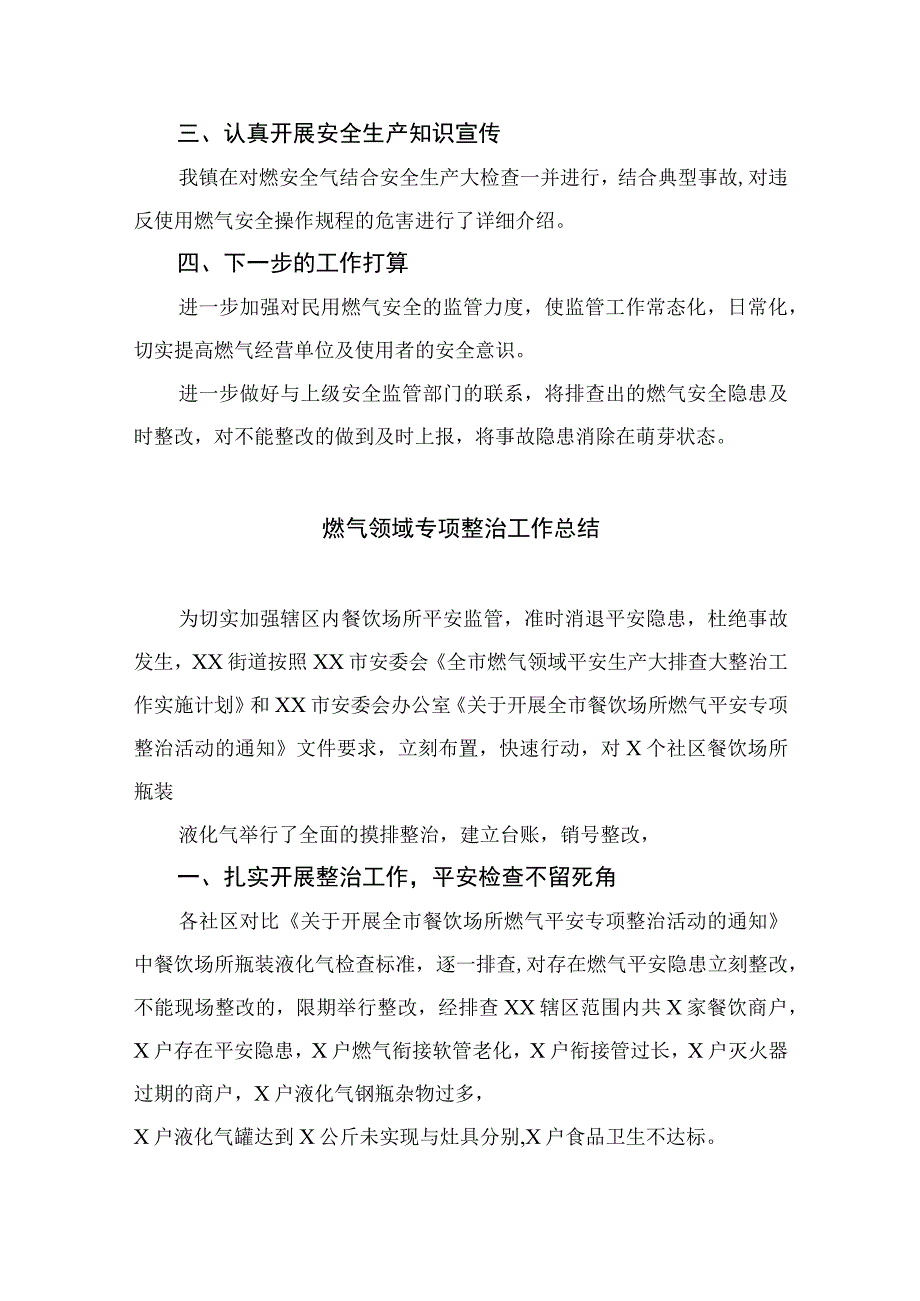 三、认真开展安全生产知识宣传

我镇在对燃安全气结合安全生产大检查一并进行，结合典型事故,对违反使用燃气安全操作规程的危害进行了详细介绍。

四、下一步的工作打算

进一步加强对民用燃气安全的监管力度，使监管工作常态化，日常化，切实提高燃气经营单位及使用者的安全意识。

进一步做好与上级安全监管部门的联系，将排查出的燃气安全隐患及时整改，对不能整改的做到及时上报，将事故隐患消除在萌芽状态。

燃气领域专项整治工作总结

为切实加强辖区内餐饮场所平安监管，准时消退平安隐患，杜绝事故发生，XX街道按照XX市安委会《全市燃气领域平安生产大排查大整治工作实施计划》和XX市安委会办公室《关于开展全市餐饮场所燃气平安专项整治活动的通知》文件要求，立刻布置，快速行动，对X个社区餐饮场所瓶装

液化气举行了全面的摸排整治，建立台账，销号整改，

一、扎实开展整治工作，平安检查不留死角

各社区对比《关于开展全市餐饮场所燃气平安专项整治活动的通知》中餐饮场所瓶装液化气检查标准，逐一排查,对存在燃气平安隐患立刻整改,不能现场整改的，限期举行整改，经排查XX辖区范围内共X家餐饮商户，X户存在平安隐患，X户燃气衔接软管老化，X户衔接管过长，X户灭火器过期的商户，X户液化气钢瓶杂物过多，

X户液化气罐达到X公斤未实现与灶具分别,X户食品卫生不达标。